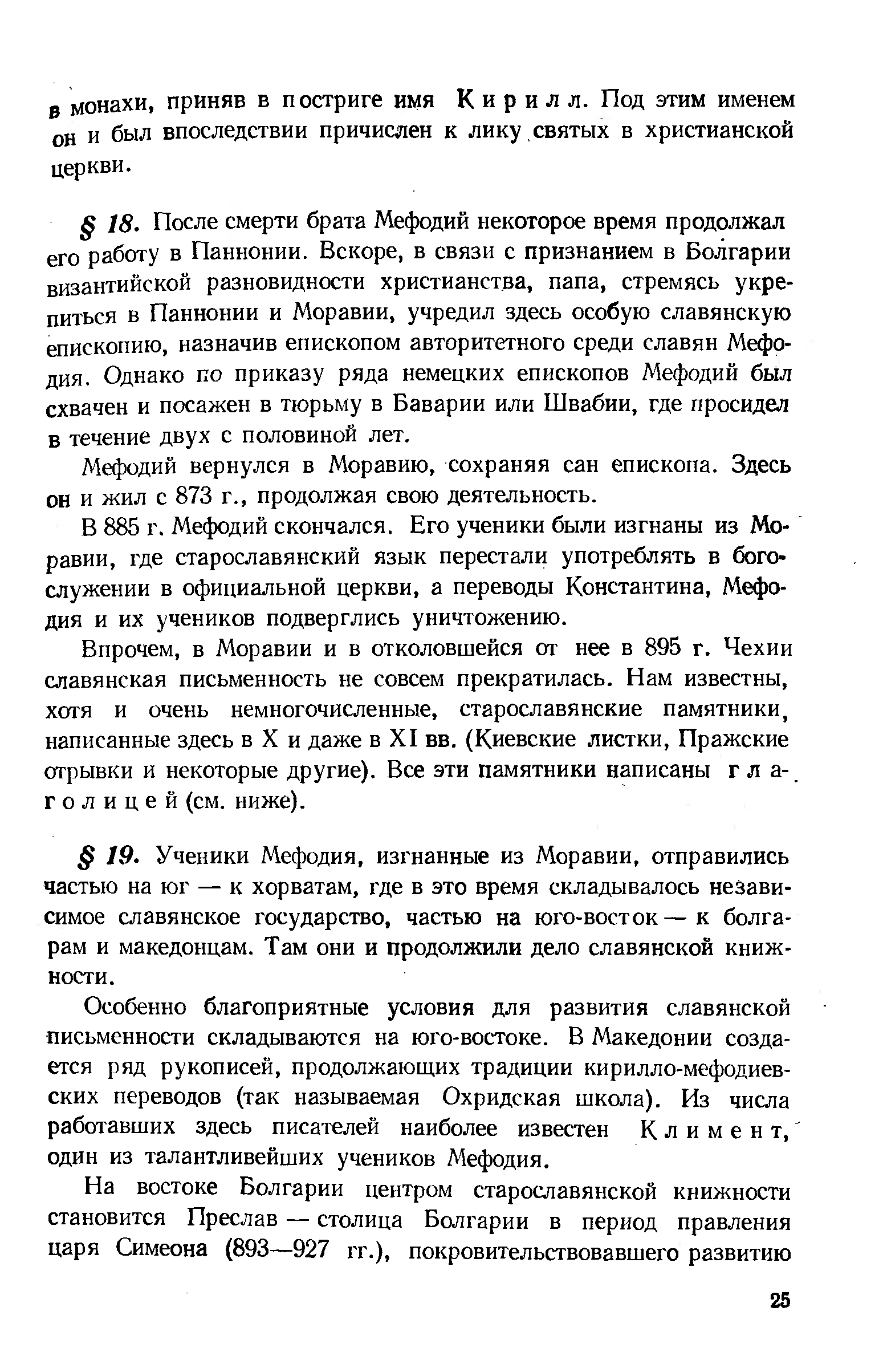 в монахи, приняв в постриге имя Кирилл. Под этим именем он и был впоследствии причислен к лику святых в христианской церкви.

§ 18. После смерти брата Мефодий некоторое время продолжал его работу в Паннонии. Вскоре, в связи с признанием в Болгарии византийской разновидности христианства, папа, стремясь укрепиться в Паннонии и Моравии, учредил здесь особую славянскую епископию, назначив епископом авторитетного среди славян Мефодия. Однако по приказу ряда немецких епископов Мефодий был схвачен и посажен в тюрьму в Баварии или Швабии, где просидел в течение двух с половиной лет.

Мефодий вернулся в Моравию, сохраняя сан епископа. Здесь он и жил с 873 г., продолжая свою деятельность.

В 885 г. Мефодий скончался. Его ученики были изгнаны из Моравии, где старославянский язык перестали употреблять в богослужении в официальной церкви, а переводы Константина, Мефодия и их учеников подверглись уничтожению.

Впрочем, в Моравии и в отколовшейся от нее в 895 г. Чехии славянская письменность не совсем прекратилась. Нам известны, хотя и очень немногочисленные, старославянские памятники, написанные здесь в X и даже в XI вв. (Киевские листки, Пражские отрывки и некоторые другие). Все эти памятники написаны глаголицей (см. ниже).

§ 19. Ученики Мефодия, изгнанные из Моравии, отправились частью на юг — к хорватам, где в это время складывалось независимое славянское государство, частью на юго-восток — к болгарам и македонцам. Там они и продолжили дело славянской книжности.

Особенно благоприятные условия для развития славянской письменности складываются на юго-востоке. В Македонии создается ряд рукописей, продолжающих традиции кирилло-мефодиевских переводов (так называемая Охридская школа). Из числа работавших здесь писателей наиболее известен Климент, один из талантливейших учеников Мефодия.

На востоке Болгарии центром старославянской книжности становится Преслав — столица Болгарии в период правления царя Симеона (893—927 гг.), покровительствовавшего развитию

25